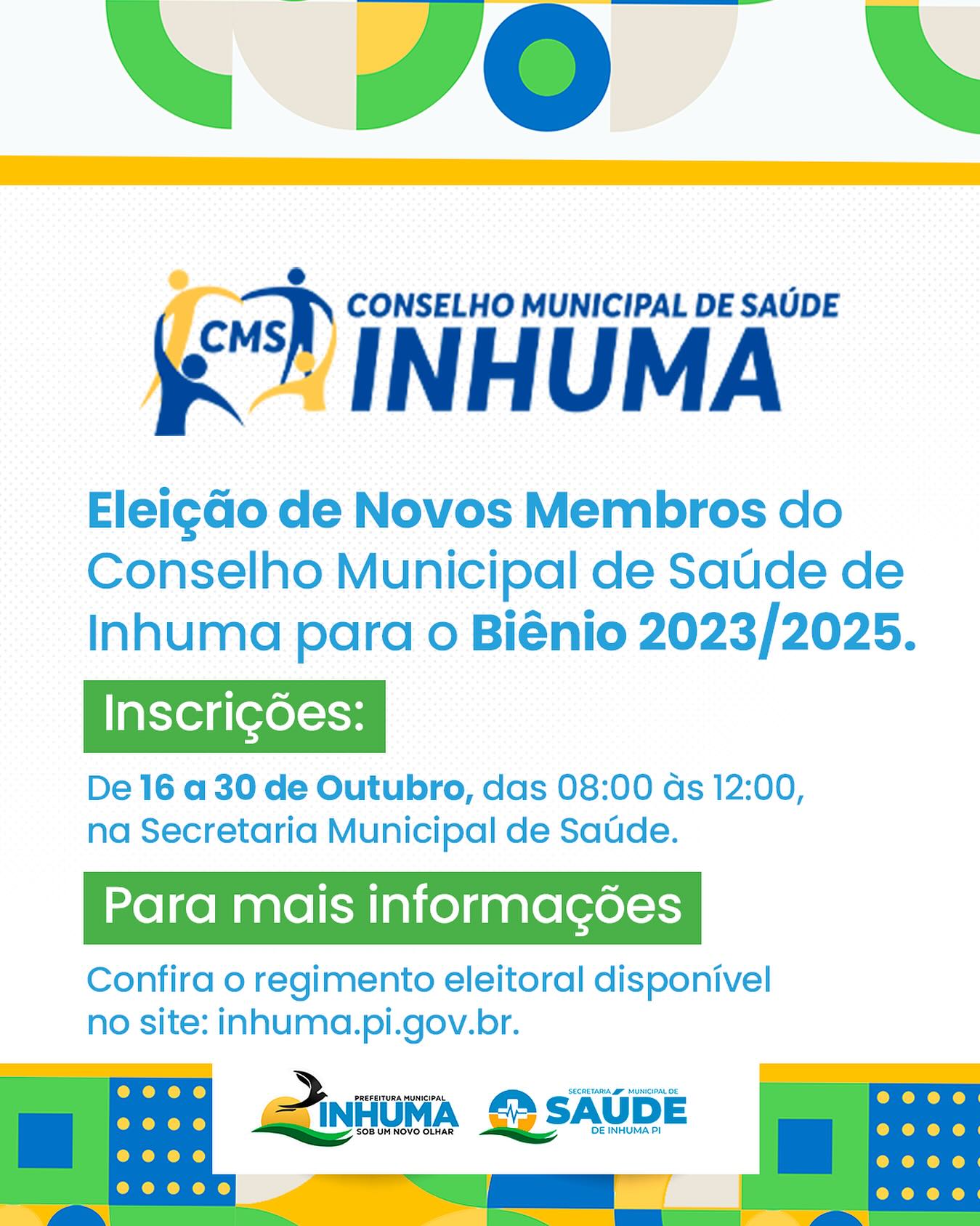 CMS
CONSELHO MUNICIPAL DE SAÚDE
INHUMA

Eleição de Novos Membros do Conselho Municipal de Saúde de Inhuma para o Biênio 2023/2025.

Inscrições:

De 16 a 30 de Outubro, das 08:00 às 12:00, na Secretaria Municipal de Saúde.

Para mais informações

Confira o regimento eleitoral disponível no site: inhuma.pi.gov.br.

PREFEITURA MUNICIPAL
INHUMA
SOB UM NOVO OLHAR

SECRETARIA MUNICIPAL DE
SAÚDE
DE INHUMA PI